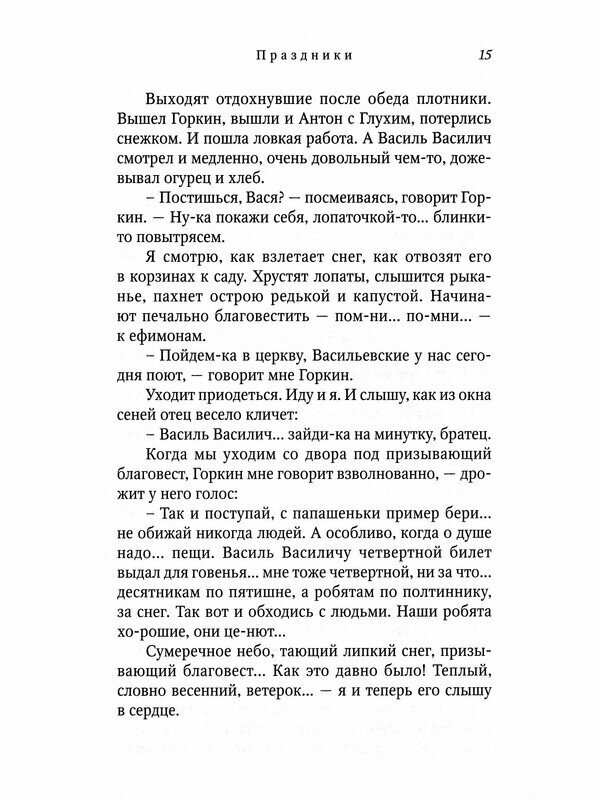 Праздники 15

Выходят отдохнувшие после обеда плотники. Вышел Горкин, вышли и Антон с Глухим, потерлись снежком. И пошла ловкая работа. А Василь Василич смотрел и медленно, очень довольный чем-то, дожевывал огурец и хлеб.

– Постишься, Вася? — посмеиваясь, говорит Горкин. — Ну-ка покажи себя, лопаточкой-то... блинки-то повытрясем.

Я смотрю, как взлетает снег, как отвозят его в корзинах к саду. Хрустят лопаты, слышится рыканье, пахнет острою редькой и капустой. Начинают печально благовестить — пом-ни... по-мни... — к ефимонам.

– Пойдем-ка в церкву, Васильевские у нас сегодня поют, — говорит мне Горкин.

Уходит приодеться. Иду и я. И слышу, как из окна сеней отец весело кличет:

– Василь Василич... зайди-ка на минутку, братец.

Когда мы уходим со двора под призывающий благовест, Горкин мне говорит взволнованно, — дрожит у него голос:

– Так и поступай, с папашеньки пример бери... не обижай никогда людей. А особливо, когда о душе надо... пещи. Василь Василичу четвертной билет выдал для говенья... мне тоже четвертной, ни за что... десятникам по пятишне, а робятам по полтиннику, за снег. Так вот и обходись с людьми. Наши робята хо-рошие, они це-нют...

Сумеречное небо, тающий липкий снег, призывающий благовест... Как это давно было! Теплый, словно весенний, ветерок... — я и теперь его слышу в сердце.